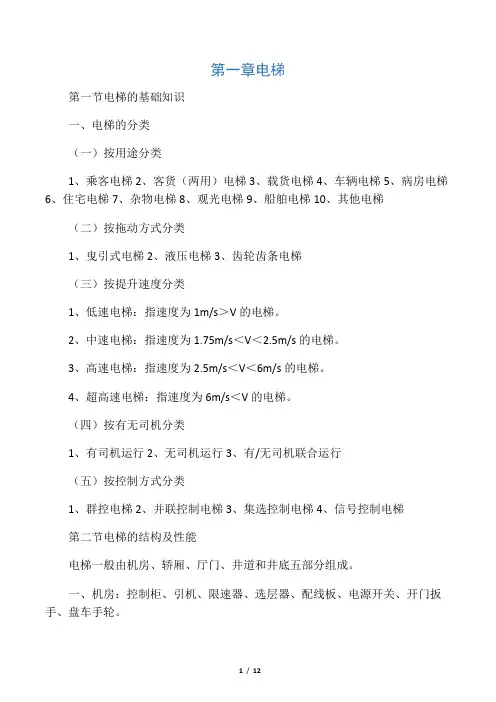 第一章电梯

第一节电梯的基础知识

一、电梯的分类

（一）按用途分类

1、乘客电梯 2、客货（两用）电梯 3、载货电梯 4、车辆电梯 5、病房电梯 6、住宅电梯 7、杂物电梯 8、观光电梯 9、船舶电梯 10、其他电梯

（二）按拖动方式分类

1、曳引式电梯 2、液压电梯 3、齿轮齿条电梯

（三）按提升速度分类

1、低速电梯：指速度为 1m/s＞V 的电梯。

2、中速电梯：指速度为 1.75m/s＜V＜2.5m/s 的电梯。

3、高速电梯：指速度为 2.5m/s＜V＜6m/s 的电梯。

4、超高速电梯：指速度为 6m/s＜V 的电梯。

（四）按有无司机分类

1、有司机运行 2、无司机运行 3、有/无司机联合运行

（五）按控制方式分类

1、群控电梯 2、并联控制电梯 3、集选控制电梯 4、信号控制电梯

第二节电梯的结构及性能

电梯一般由机房、轿厢、厅门、井道和井底五部分组成。

一、机房：控制柜、引机、限速器、选层器、配线板、电源开关、开门扳手、盘车手轮。

1 / 12